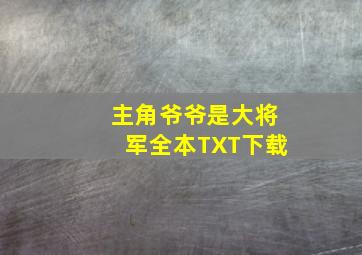 主角爷爷是大将军全本TXT下载